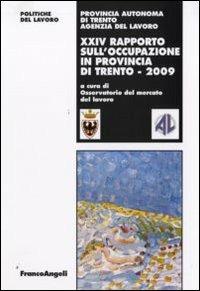 POLITICHE
DEL LAVORO

PROVINCIA AUTONOMA
DI TRENTO
AGENZIA DEL LAVORO

XXIV RAPPORTO
SULL'OCCUPAZIONE
IN PROVINCIA
DI TRENTO - 2009

a cura di
Osservatorio del mercato
del lavoro

AL

FrancoAngeli